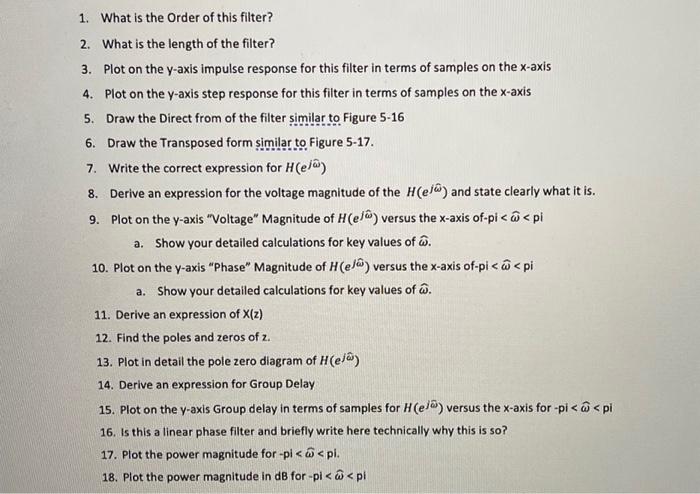 1. What is the Order of this filter?
2. What is the length of the filter?
3. Plot on the y-axis impulse response for this filter in terms of samples on the x-axis
4. Plot on the y-axis step response for this filter in terms of samples on the x-axis
5. Draw the Direct from of the filter similar to Figure 5-16
6. Draw the Transposed form similar to Figure 5-17.
7. Write the correct expression for $H(e^{j\hat{\omega}})$
8. Derive an expression for the voltage magnitude of the $H(e^{j\hat{\omega}})$ and state clearly what it is.
9. Plot on the y-axis "Voltage" Magnitude of $H(e^{j\hat{\omega}})$ versus the x-axis of-pi < $\hat{\omega}$ < pi
a. Show your detailed calculations for key values of $\hat{\omega}$.
10. Plot on the y-axis "Phase" Magnitude of $H(e^{j\hat{\omega}})$ versus the x-axis of-pi < $\hat{\omega}$ < pi
a. Show your detailed calculations for key values of $\hat{\omega}$.
11. Derive an expression of X(z)
12. Find the poles and zeros of z.
13. Plot in detail the pole zero diagram of $H(e^{j\hat{\omega}})$
14. Derive an expression for Group Delay
15. Plot on the y-axis Group delay in terms of samples for $H(e^{j\hat{\omega}})$ versus the x-axis for -pi < $\hat{\omega}$ < pi
16. Is this a linear phase filter and briefly write here technically why this is so?
17. Plot the power magnitude for -pi < $\hat{\omega}$ < pi.
18. Plot the power magnitude in dB for -pi < $\hat{\omega}$ < pi